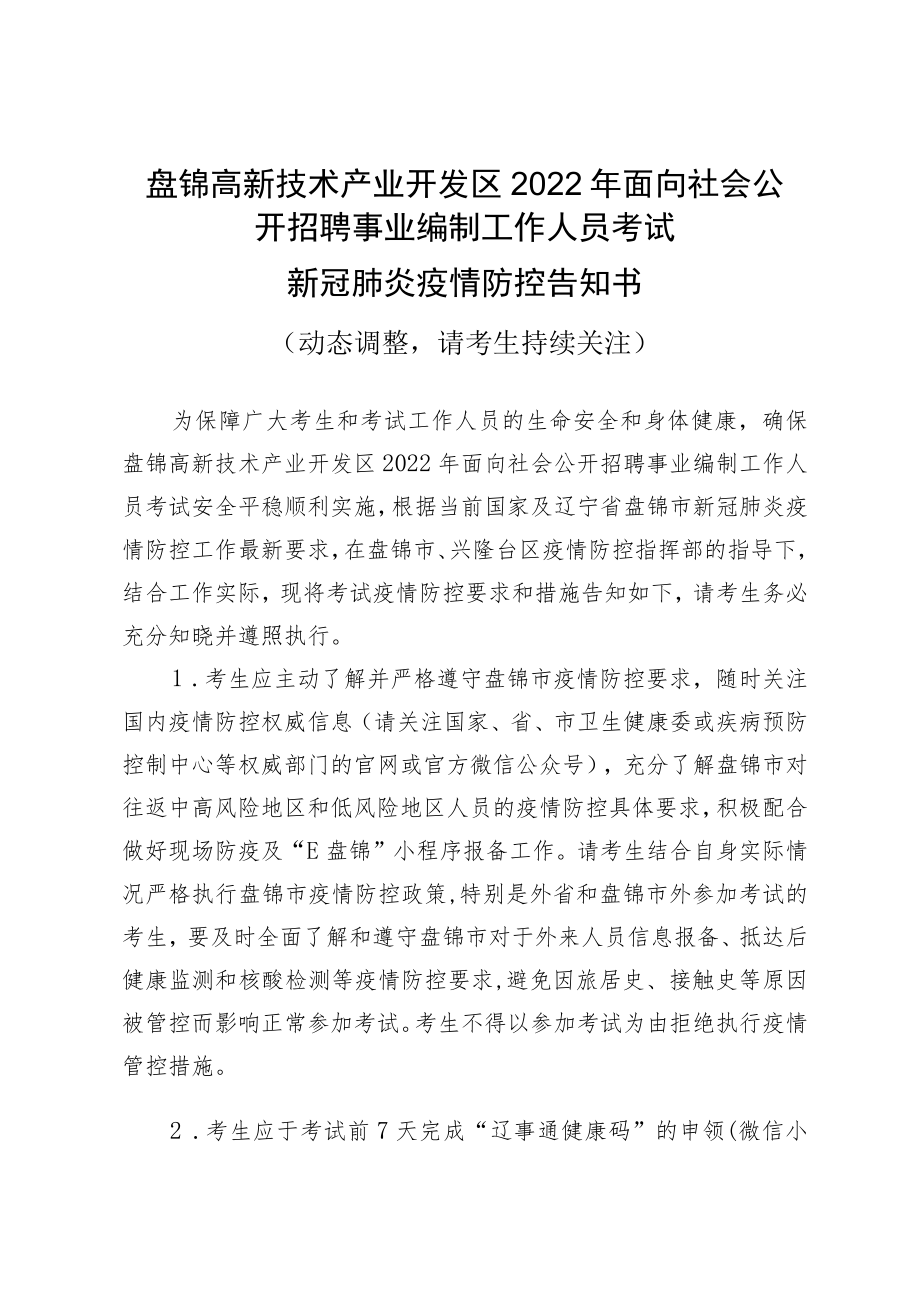 盘锦高新技术产业开发区2022年面向社会公开招聘事业编制工作人员考试

新冠肺炎疫情防控告知书

（动态调整，请考生持续关注）

为保障广大考生和考试工作人员的生命安全和身体健康，确保盘锦高新技术产业开发区2022年面向社会公开招聘事业编制工作人员考试安全平稳顺利实施，根据当前国家及辽宁省盘锦市新冠肺炎疫情防控工作最新要求，在盘锦市、兴隆台区疫情防控指挥部的指导下，结合工作实际，现将考试疫情防控要求和措施告知如下，请考生务必充分知晓并遵照执行。

1．考生应主动了解并严格遵守盘锦市疫情防控要求，随时关注国内疫情防控权威信息（请关注国家、省、市卫生健康委或疾病预防控制中心等权威部门的官网或官方微信公众号），充分了解盘锦市对往返中高风险地区和低风险地区人员的疫情防控具体要求，积极配合做好现场防疫及“E盘锦”小程序报备工作。请考生结合自身实际情况严格执行盘锦市疫情防控政策，特别是外省和盘锦市外参加考试的考生，要及时全面了解和遵守盘锦市对于外来人员信息报备、抵达后健康监测和核酸检测等疫情防控要求，避免因旅居史、接触史等原因被管控而影响正常参加考试。考生不得以参加考试为由拒绝执行疫情管控措施。

2．考生应于考试前7天完成“辽事通健康码”的申领(微信小